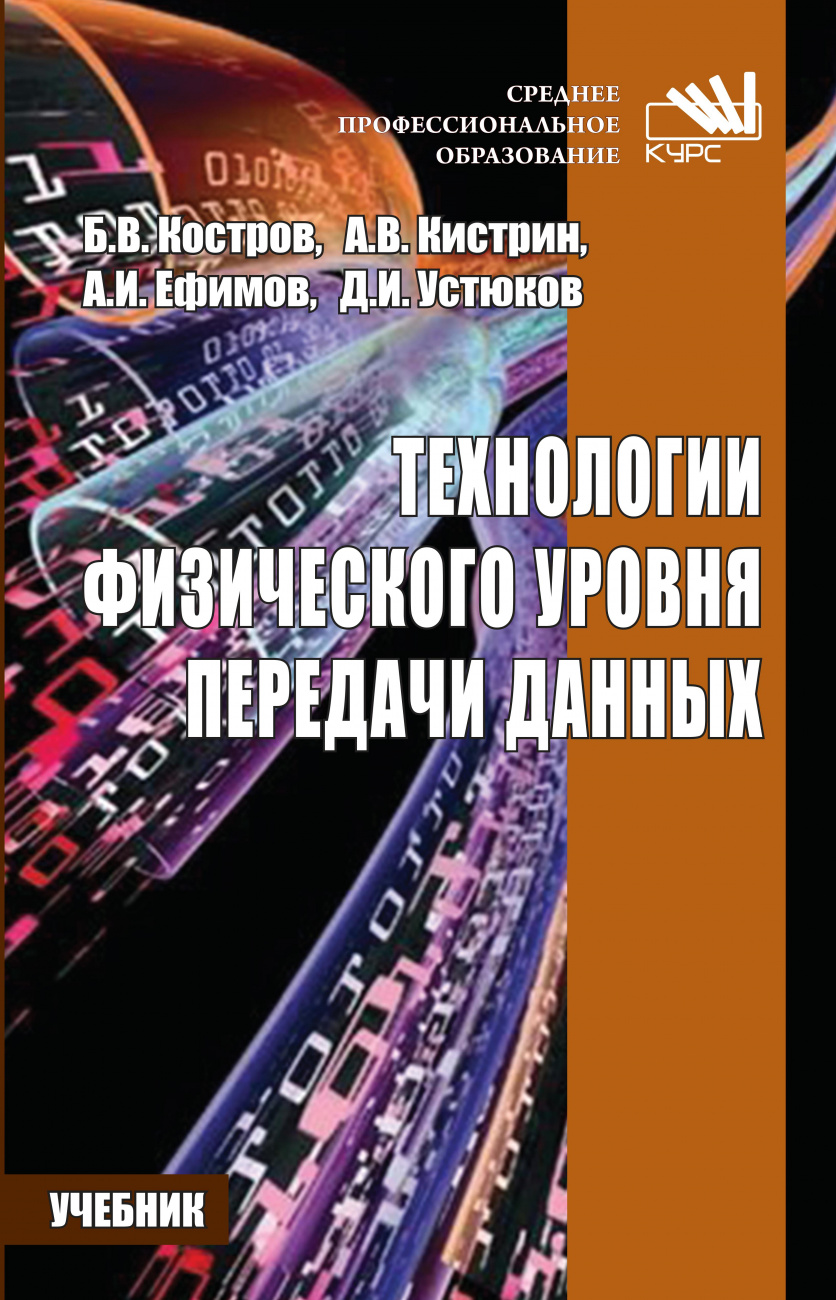 СРЕДНЕЕ
ПРОФЕССИОНАЛЬНОЕ
ОБРАЗОВАНИЕ

КУРС

Б.В. Костров, А.В. Кистрин,
А.И. Ефимов, Д.И. Устюков

ТЕХНОЛОГИИ
ФИЗИЧЕСКОГО УРОВНЯ
ПЕРЕДАЧИ ДАННЫХ

УЧЕБНИК